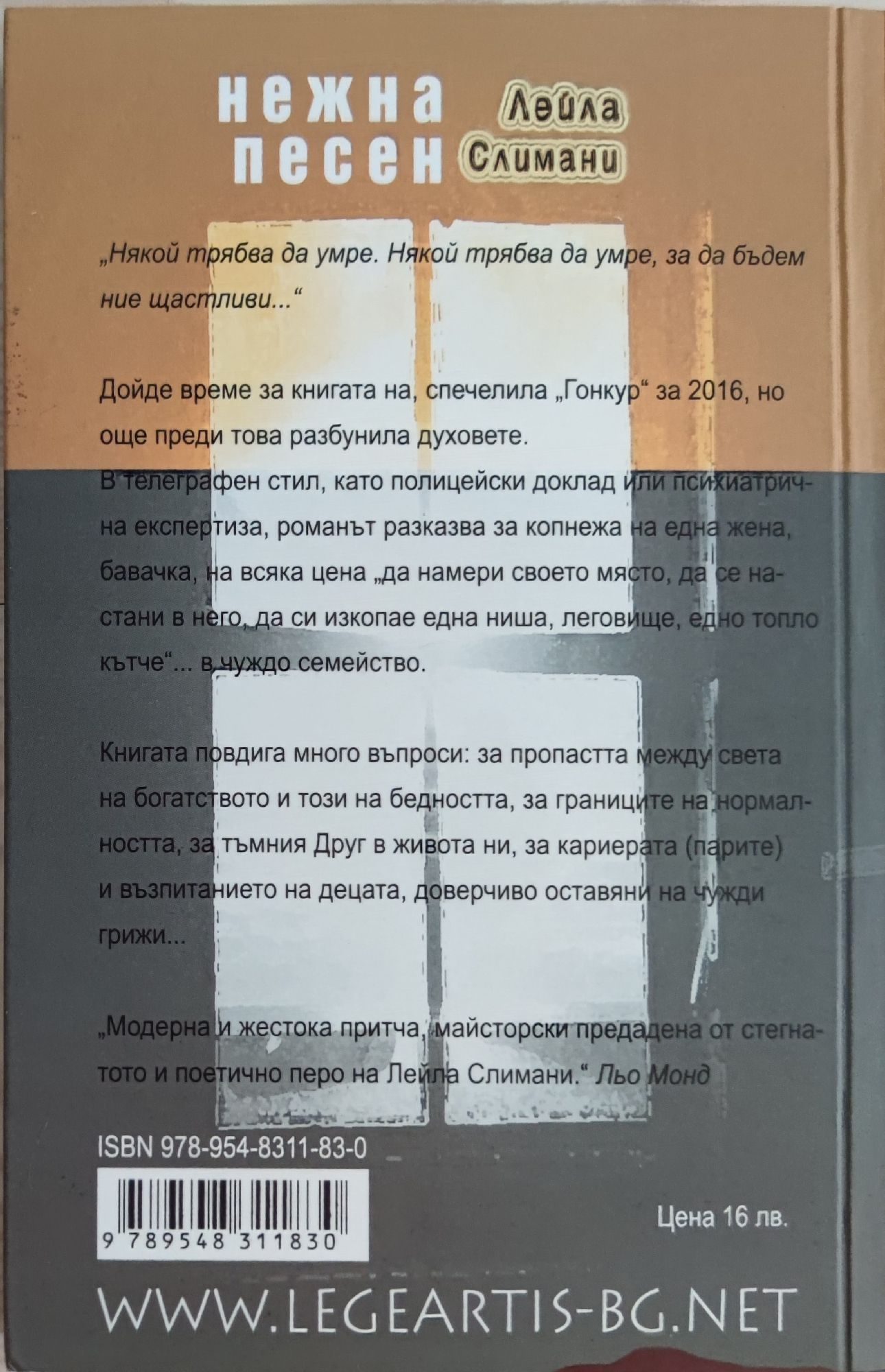 нежна песен

Лейла Слимани

„Някой трябва да умре. Някой трябва да умре, за да бъдем ние щастливи...“

Дойде време за книгата на, спечелила „Гонкур“ за 2016, но още преди това разбунила духовете.
В телеграфен стил, като полицейски доклад или психиатрична експертиза, романът разказва за копнежа на една жена, бавачка, на всяка цена „да намери своето място, да се настани в него, да си изкопае една ниша, леговище, едно топло кътче“... в чуждо семейство.

Книгата повдига много въпроси: за пропастта между света на богатството и този на бедността, за границите на нормалността, за тъмния Друг в живота ни, за кариерата (парите) и възпитанието на децата, доверчиво оставяни на чужди грижи...

„Модерна и жестока притча, майсторски предадена от стегнатото и поетично перо на Лейла Слимани.“ Льо Монд

ISBN 978-954-8311-83-0

9 789548 311830

Цена 16 лв.

WWW.LEGEARTIS-BG.NET